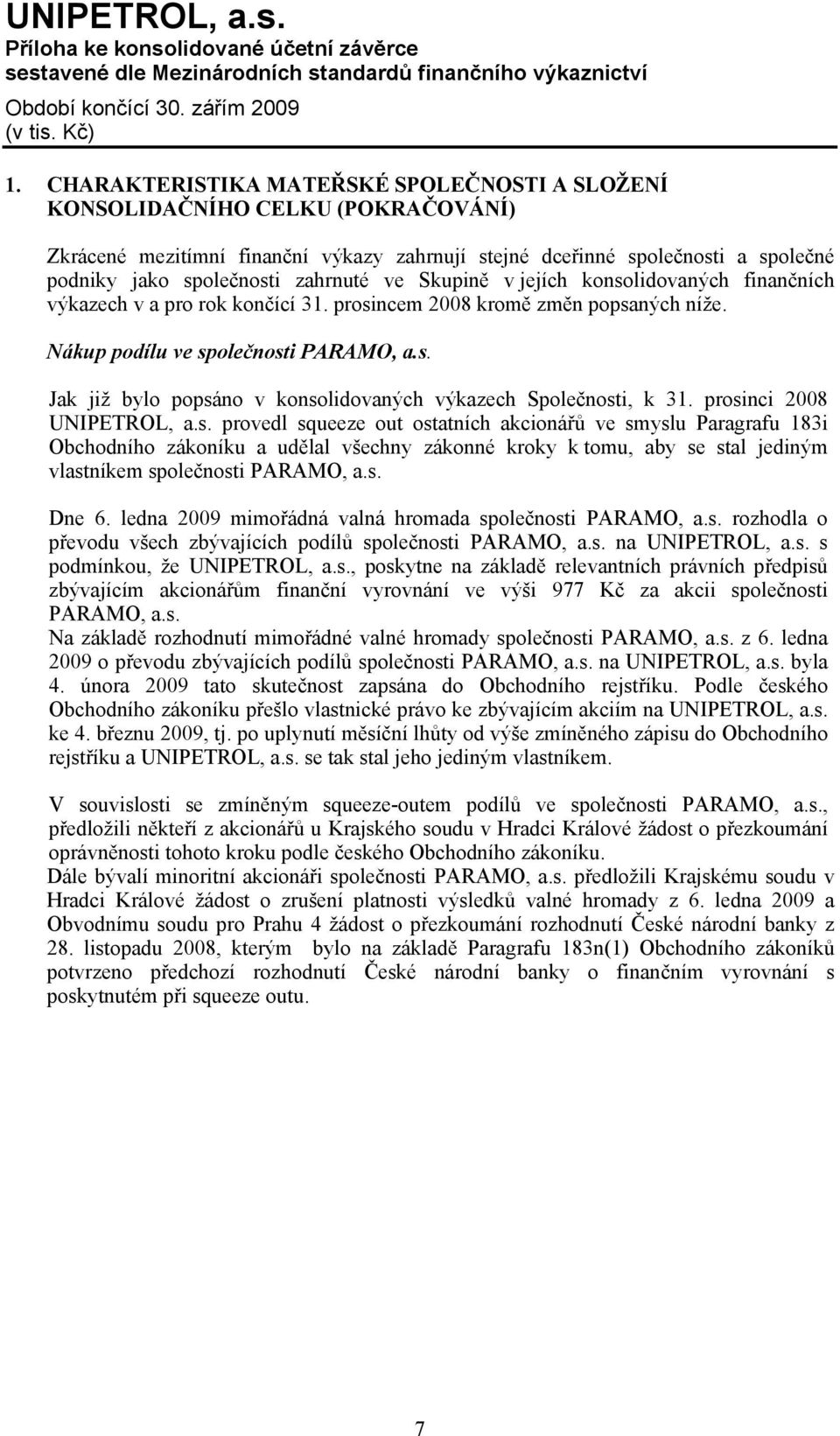 UNIPETROL, a.s.
Příloha ke konsolidované účetní závěrce
sestavené dle Mezinárodních standardů finančního výkaznictví
Období končící 30. zářím 2009
(v tis. Kč)

1. CHARAKTERISTIKA MATEŘSKÉ SPOLEČNOSTI A SLOŽENÍ KONSOLIDAČNÍHO CELKU (POKRAČOVÁNÍ)

Zkrácené mezitímní finanční výkazy zahrnují stejné dceřinné společnosti a společné podniky jako společnosti zahrnuté ve Skupině v jejích konsolidovaných finančních výkazech v a pro rok končící 31. prosincem 2008 kromě změn popsaných níže.

Nákup podílu ve společnosti PARAMO, a.s.

Jak již bylo popsáno v konsolidovaných výkazech Společnosti, k 31. prosinci 2008 UNIPETROL, a.s. provedl squeeze out ostatních akcionářů ve smyslu Paragrafu 183i Obchodního zákoníku a udělal všechny zákonné kroky k tomu, aby se stal jediným vlastníkem společnosti PARAMO, a.s.

Dne 6. ledna 2009 mimořádná valná hromada společnosti PARAMO, a.s. rozhodla o převodu všech zbývajících podílů společnosti PARAMO, a.s. na UNIPETROL, a.s. s podmínkou, že UNIPETROL, a.s., poskytne na základě relevantních právních předpisů zbývajícím akcionářům finanční vyrovnání ve výši 977 Kč za akcii společnosti PARAMO, a.s.
Na základě rozhodnutí mimořádné valné hromady společnosti PARAMO, a.s. z 6. ledna 2009 o převodu zbývajících podílů společnosti PARAMO, a.s. na UNIPETROL, a.s. byla 4. února 2009 tato skutečnost zapsána do Obchodního rejstříku. Podle českého Obchodního zákoníku přešlo vlastnické právo ke zbývajícím akciím na UNIPETROL, a.s. ke 4. březnu 2009, tj. po uplynutí měsíční lhůty od výše zmíněného zápisu do Obchodního rejstříku a UNIPETROL, a.s. se tak stal jeho jediným vlastníkem.

V souvislosti se zmíněným squeeze-outem podílů ve společnosti PARAMO, a.s., předložili někteří z akcionářů u Krajského soudu v Hradci Králové žádost o přezkoumání oprávněnosti tohoto kroku podle českého Obchodního zákoníku.
Dále bývalí minoritní akcionáři společnosti PARAMO, a.s. předložili Krajskému soudu v Hradci Králové žádost o zrušení platnosti výsledků valné hromady z 6. ledna 2009 a Obvodnímu soudu pro Prahu 4 žádost o přezkoumání rozhodnutí České národní banky z 28. listopadu 2008, kterým bylo na základě Paragrafu 183n(1) Obchodního zákoníků potvrzeno předchozí rozhodnutí České národní banky o finančním vyrovnání s poskytnutém při squeeze outu.

7